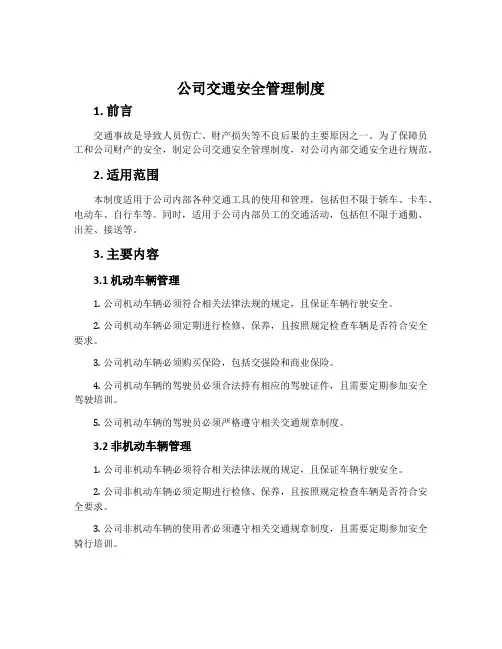 公司交通安全管理制度

1. 前言

交通事故是导致人员伤亡、财产损失等不良后果的主要原因之一。为了保障员工和公司财产的安全，制定公司交通安全管理制度，对公司内部交通安全进行规范。

2. 适用范围

本制度适用于公司内部各种交通工具的使用和管理，包括但不限于轿车、卡车、电动车、自行车等。同时，适用于公司内部员工的交通活动，包括但不限于通勤、出差、接送等。

3. 主要内容

3.1 机动车辆管理

1. 公司机动车辆必须符合相关法律法规的规定，且保证车辆行驶安全。

2. 公司机动车辆必须定期进行检修、保养，且按照规定检查车辆是否符合安全要求。

3. 公司机动车辆必须购买保险，包括交强险和商业保险。

4. 公司机动车辆的驾驶员必须合法持有相应的驾驶证件，且需要定期参加安全驾驶培训。

5. 公司机动车辆的驾驶员必须严格遵守相关交通规章制度。

3.2 非机动车辆管理

1. 公司非机动车辆必须符合相关法律法规的规定，且保证车辆行驶安全。

2. 公司非机动车辆必须定期进行检修、保养，且按照规定检查车辆是否符合安全要求。

3. 公司非机动车辆的使用者必须遵守相关交通规章制度，且需要定期参加安全骑行培训。